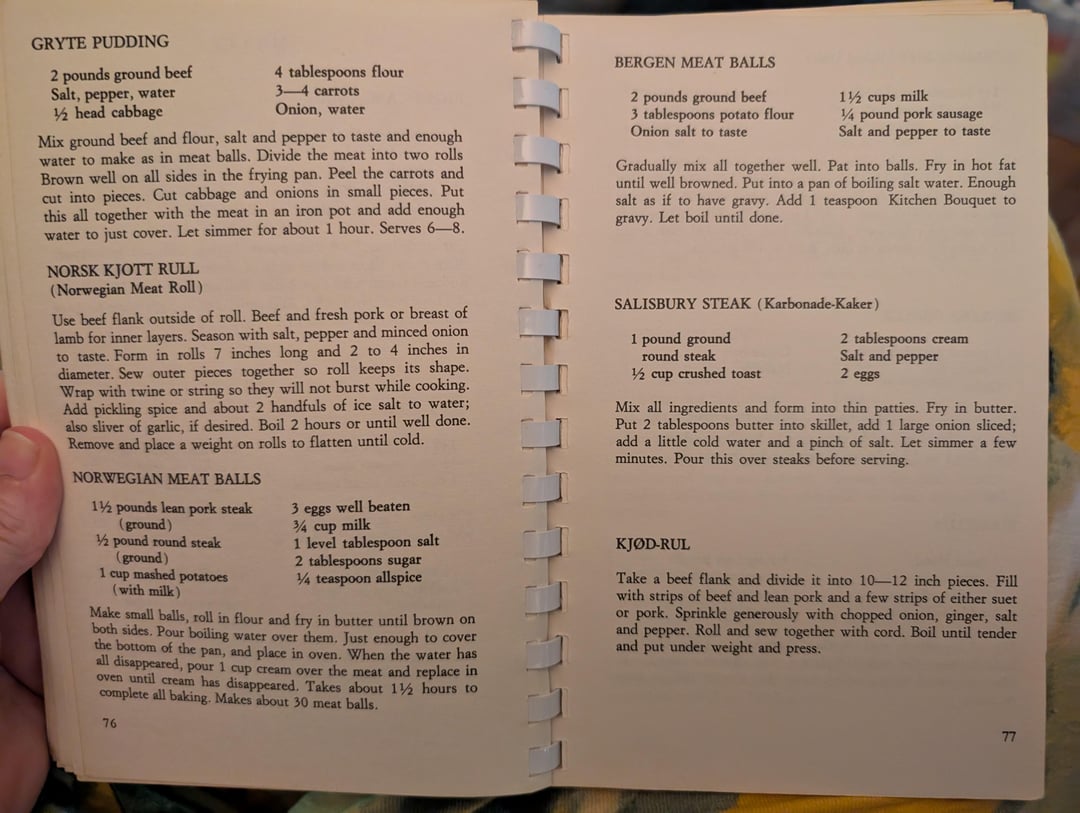 GRYTE PUDDING

2 pounds ground beef
Salt, pepper, water
½ head cabbage

4 tablespoons flour
3—4 carrots
Onion, water

Mix ground beef and flour, salt and pepper to taste and enough water to make as in meat balls. Divide the meat into two rolls Brown well on all sides in the frying pan. Peel the carrots and cut into pieces. Cut cabbage and onions in small pieces. Put this all together with the meat in an iron pot and add enough water to just cover. Let simmer for about 1 hour. Serves 6—8.

NORSK KJOTT RULL
(Norwegian Meat Roll)

Use beef flank outside of roll. Beef and fresh pork or breast of lamb for inner layers. Season with salt, pepper and minced onion to taste. Form in rolls 7 inches long and 2 to 4 inches in diameter. Sew outer pieces together so roll keeps its shape. Wrap with twine or string so they will not burst while cooking. Add pickling spice and about 2 handfuls of ice salt to water; also sliver of garlic, if desired. Boil 2 hours or until well done. Remove and place a weight on rolls to flatten until cold.

NORWEGIAN MEAT BALLS

1½ pounds lean pork steak (ground)
½ pound round steak (ground)
1 cup mashed potatoes (with milk)

3 eggs well beaten
¾ cup milk
1 level tablespoon salt
2 tablespoons sugar
¼ teaspoon allspice

Make small balls, roll in flour and fry in butter until brown on both sides. Pour boiling water over them. Just enough to cover the bottom of the pan, and place in oven. When the water has all disappeared, pour 1 cup cream over the meat and replace in oven until cream has disappeared. Takes about 1½ hours to complete all baking. Makes about 30 meat balls.

76

BERGEN MEAT BALLS

2 pounds ground beef
3 tablespoons potato flour
Onion salt to taste

1½ cups milk
¼ pound pork sausage
Salt and pepper to taste

Gradually mix all together well. Pat into balls. Fry in hot fat until well browned. Put into a pan of boiling salt water. Enough salt as if to have gravy. Add 1 teaspoon Kitchen Bouquet to gravy. Let boil until done.

SALISBURY STEAK (Karbonade-Kaker)

1 pound ground round steak
½ cup crushed toast

2 tablespoons cream
Salt and pepper
2 eggs

Mix all ingredients and form into thin patties. Fry in butter. Put 2 tablespoons butter into skillet, add 1 large onion sliced; add a little cold water and a pinch of salt. Let simmer a few minutes. Pour this over steaks before serving.

KJØD-RUL

Take a beef flank and divide it into 10—12 inch pieces. Fill with strips of beef and lean pork and a few strips of either suet or pork. Sprinkle generously with chopped onion, ginger, salt and pepper. Roll and sew together with cord. Boil until tender and put under weight and press.

77